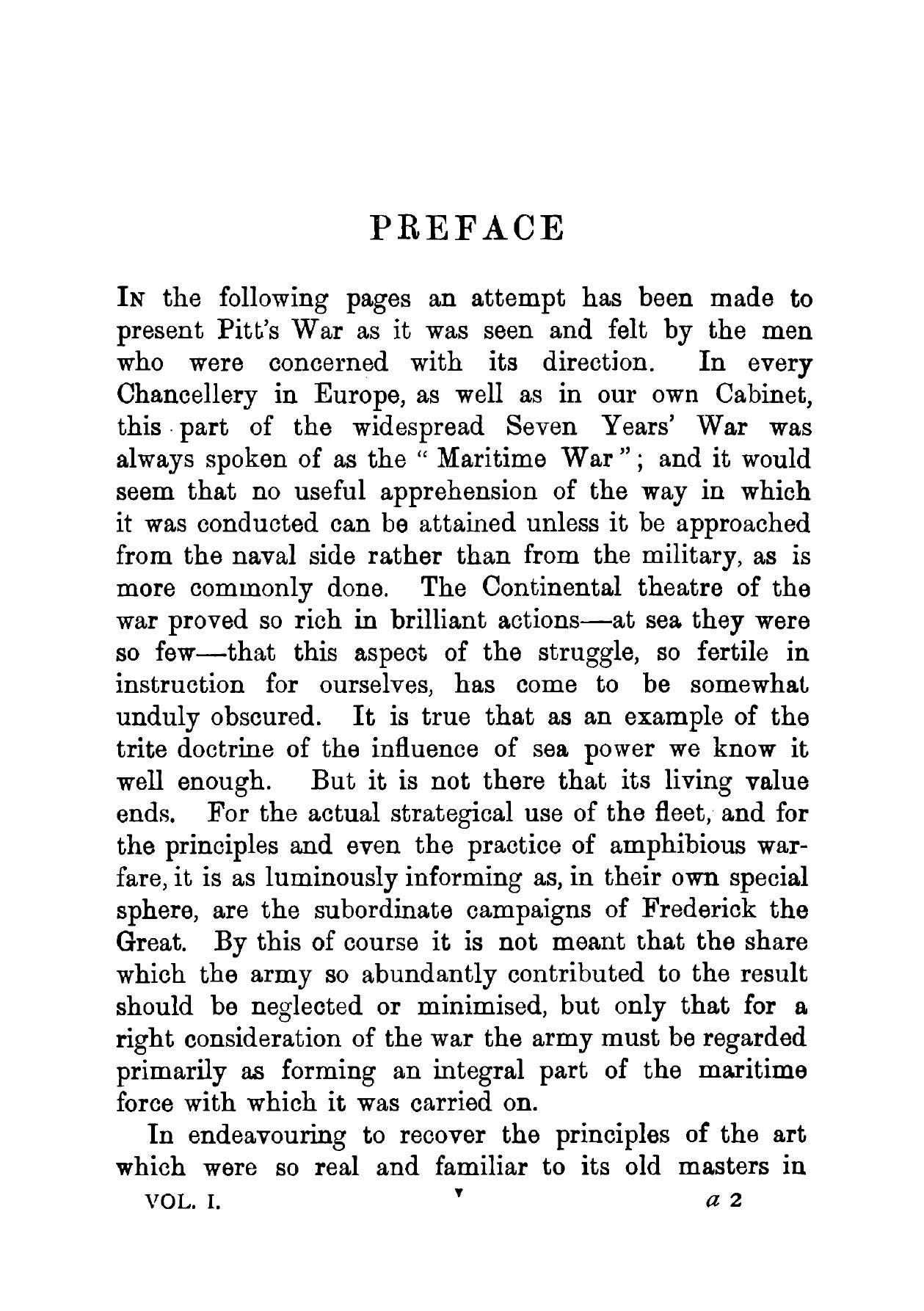 PREFACE

In the following pages an attempt has been made to present Pitt's War as it was seen and felt by the men who were concerned with its direction. In every Chancellery in Europe, as well as in our own Cabinet, this part of the widespread Seven Years' War was always spoken of as the "Maritime War"; and it would seem that no useful apprehension of the way in which it was conducted can be attained unless it be approached from the naval side rather than from the military, as is more commonly done. The Continental theatre of the war proved so rich in brilliant actions—at sea they were so few—that this aspect of the struggle, so fertile in instruction for ourselves, has come to be somewhat unduly obscured. It is true that as an example of the trite doctrine of the influence of sea power we know it well enough. But it is not there that its living value ends. For the actual strategical use of the fleet, and for the principles and even the practice of amphibious warfare, it is as luminously informing as, in their own special sphere, are the subordinate campaigns of Frederick the Great. By this of course it is not meant that the share which the army so abundantly contributed to the result should be neglected or minimised, but only that for a right consideration of the war the army must be regarded primarily as forming an integral part of the maritime force with which it was carried on.

In endeavouring to recover the principles of the art which were so real and familiar to its old masters in

VOL. I. v a 2